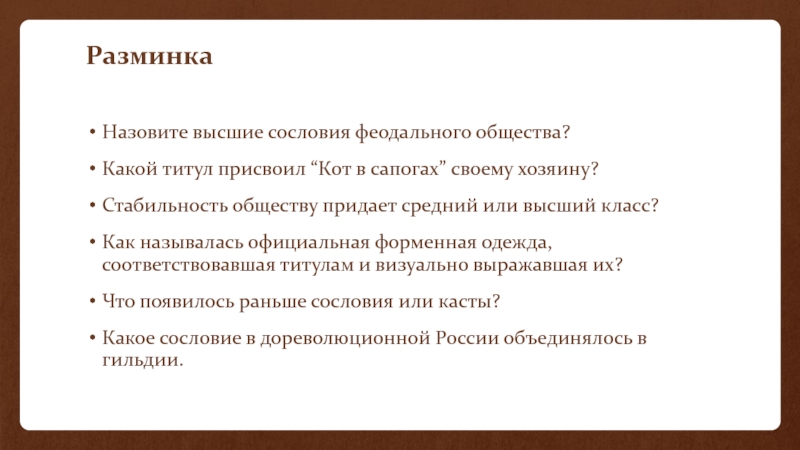 Разминка

• Назовите высшие сословия феодального общества?

• Какой титул присвоил “Кот в сапогах” своему хозяину?

• Стабильность обществу придает средний или высший класс?

• Как называлась официальная форменная одежда, соответствовавшая титулам и визуально выражавшая их?

• Что появилось раньше сословия или касты?

• Какое сословие в дореволюционной России объединялось в гильдии.